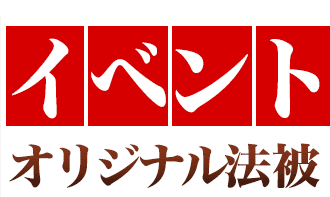 イベント
オリジナル法被